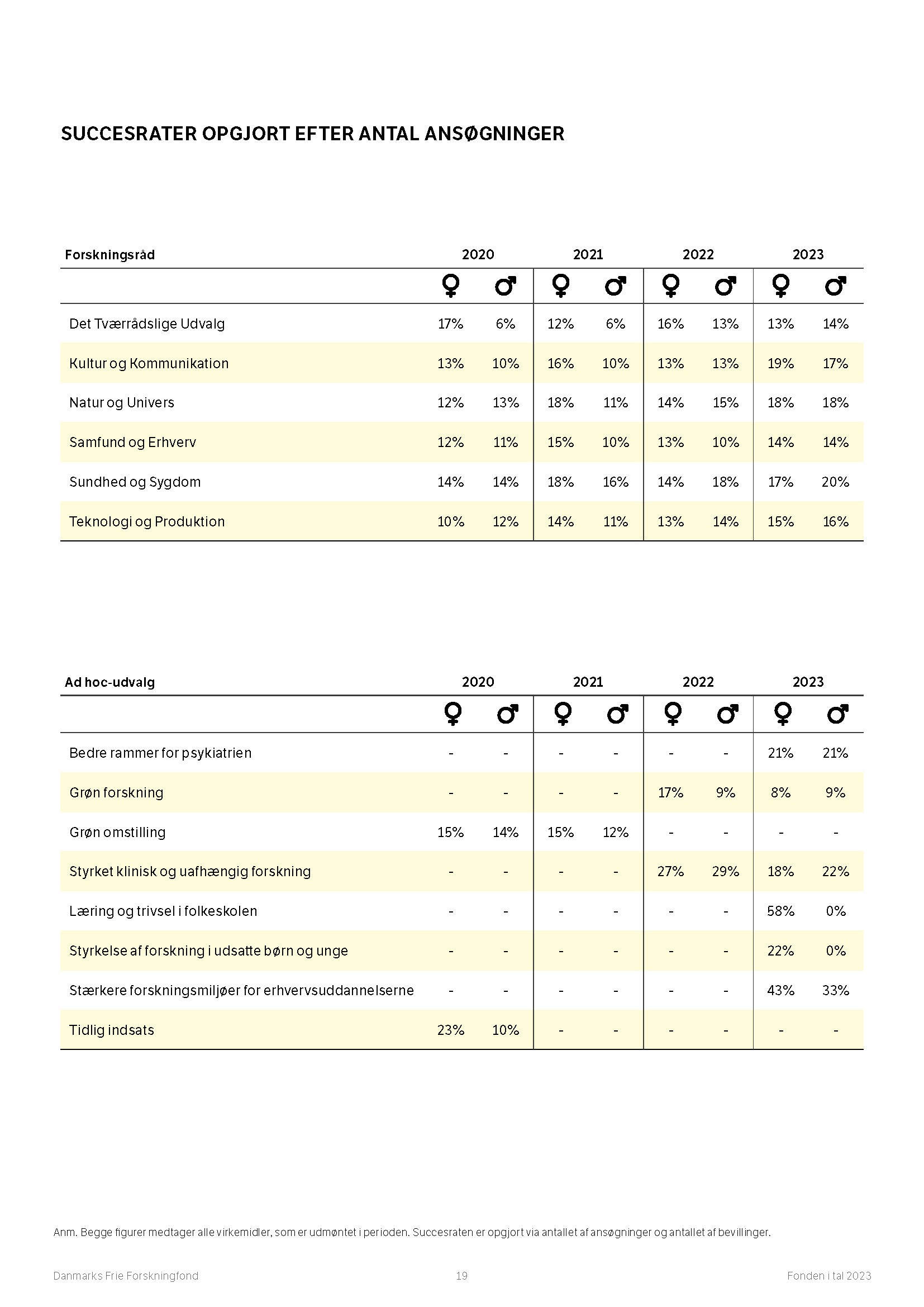 SUCCESRATER OPGJORT EFTER ANTAL ANSØGNINGER

| Forskningsråd | 2020 | | 2021 | | 2022 | | 2023 | |
|---|---|---|---|---|---|---|---|---|
| | ♀ | ♂ | ♀ | ♂ | ♀ | ♂ | ♀ | ♂ |
| Det Tværrådslige Udvalg | 17% | 6% | 12% | 6% | 16% | 13% | 13% | 14% |
| Kultur og Kommunikation | 13% | 10% | 16% | 10% | 13% | 13% | 19% | 17% |
| Natur og Univers | 12% | 13% | 18% | 11% | 14% | 15% | 18% | 18% |
| Samfund og Erhverv | 12% | 11% | 15% | 10% | 13% | 10% | 14% | 14% |
| Sundhed og Sygdom | 14% | 14% | 18% | 16% | 14% | 18% | 17% | 20% |
| Teknologi og Produktion | 10% | 12% | 14% | 11% | 13% | 14% | 15% | 16% |

| Ad hoc-udvalg | 2020 | | 2021 | | 2022 | | 2023 | |
|---|---|---|---|---|---|---|---|---|
| | ♀ | ♂ | ♀ | ♂ | ♀ | ♂ | ♀ | ♂ |
| Bedre rammer for psykiatrien | - | - | - | - | - | - | 21% | 21% |
| Grøn forskning | - | - | - | - | 17% | 9% | 8% | 9% |
| Grøn omstilling | 15% | 14% | 15% | 12% | - | - | - | - |
| Styrket klinisk og uafhængig forskning | - | - | - | - | 27% | 29% | 18% | 22% |
| Læring og trivsel i folkeskolen | - | - | - | - | - | - | 58% | 0% |
| Styrkelse af forskning i udsatte børn og unge | - | - | - | - | - | - | 22% | 0% |
| Stærkere forskningsmiljøer for erhvervsuddannelserne | - | - | - | - | - | - | 43% | 33% |
| Tidlig indsats | 23% | 10% | - | - | - | - | - | - |

Anm. Begge figurer medtager alle virkemidler, som er udmøntet i perioden. Succesraten er opgjort via antallet af ansøgninger og antallet af bevillinger.

Danmarks Frie Forskningfond 19 Fonden i tal 2023